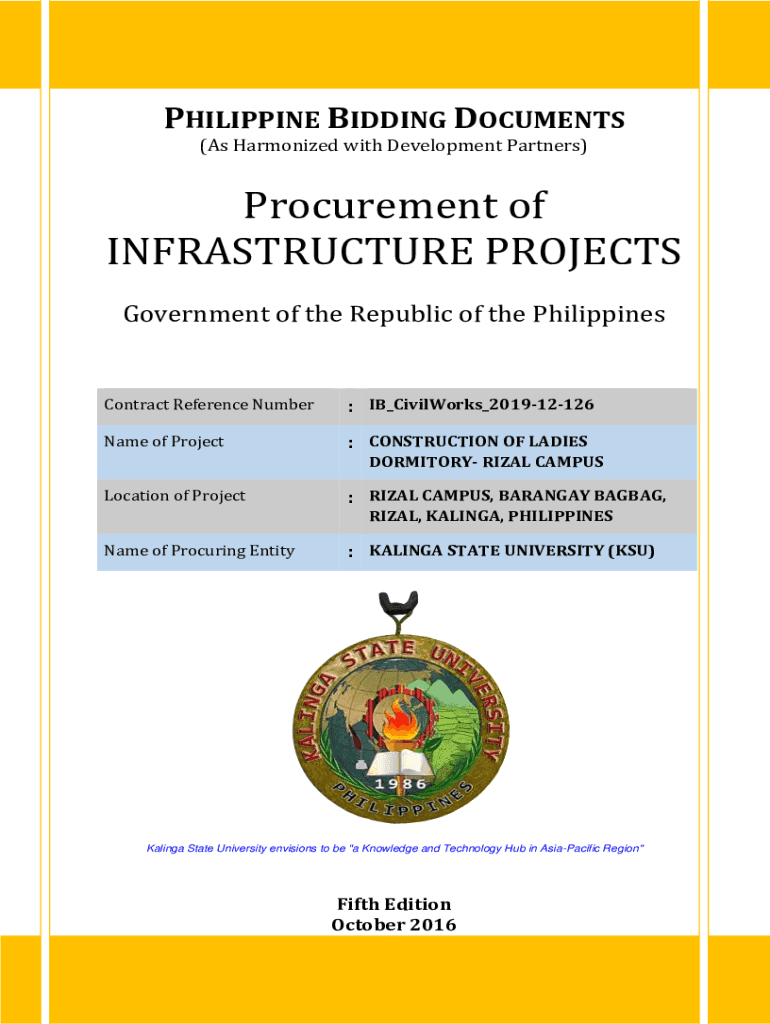 PHILIPPINE BIDDING DOCUMENTS
(As Harmonized with Development Partners)

Procurement of
INFRASTRUCTURE PROJECTS

Government of the Republic of the Philippines

| Contract Reference Number | : | IB_CivilWorks_2019-12-126 |
|---|---|---|
| Name of Project | : | CONSTRUCTION OF LADIES DORMITORY- RIZAL CAMPUS |
| Location of Project | : | RIZAL CAMPUS, BARANGAY BAGBAG, RIZAL, KALINGA, PHILIPPINES |
| Name of Procuring Entity | : | KALINGA STATE UNIVERSITY (KSU) |

KALINGA STATE UNIVERSITY
1986
PHILIPPINES

Kalinga State University envisions to be "a Knowledge and Technology Hub in Asia-Pacific Region"

Fifth Edition
October 2016